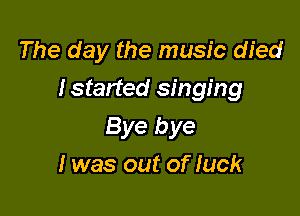 The day the music died

I started singing

Bye bye

I was out of luck